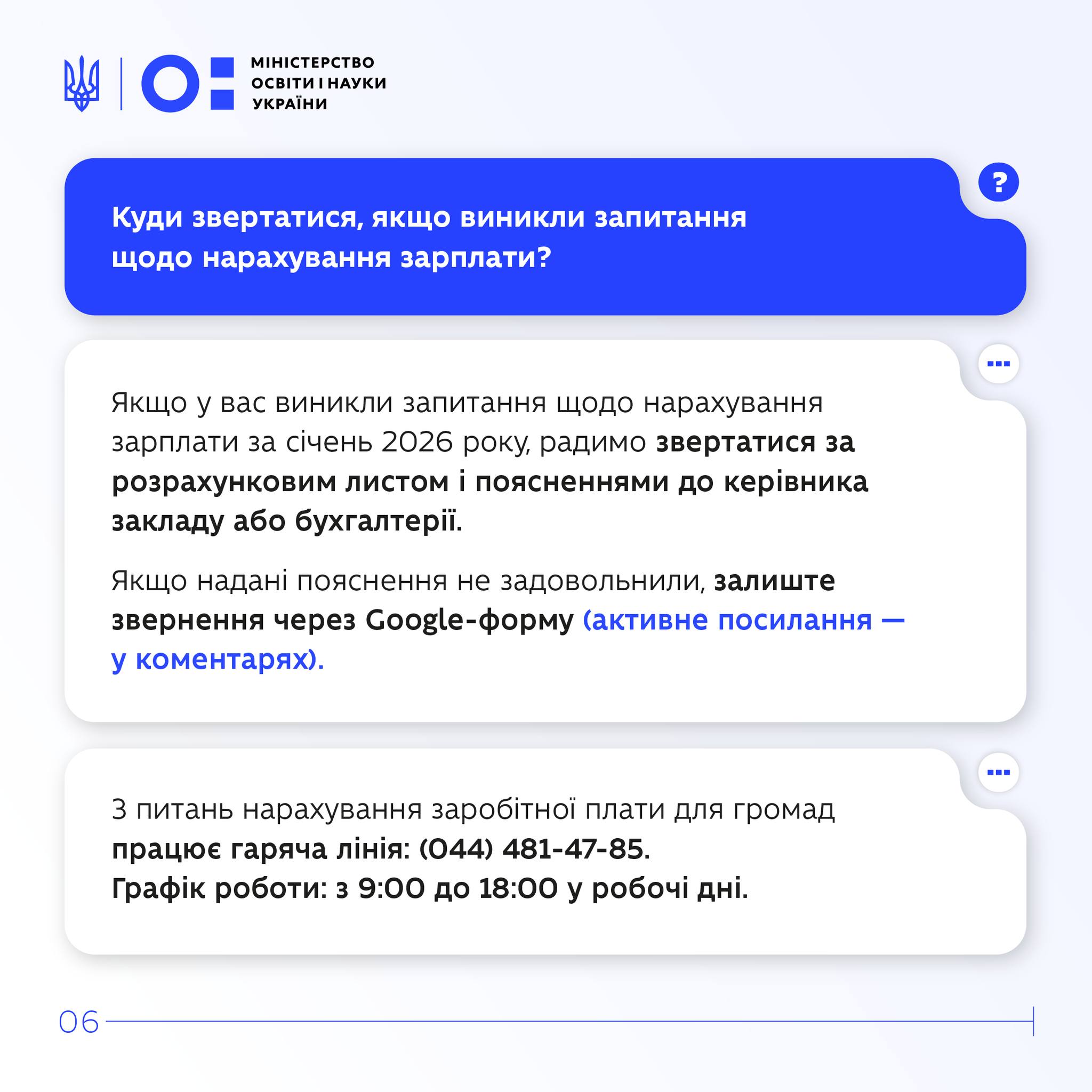 МІНІСТЕРСТВО
ОСВІТИ І НАУКИ
УКРАЇНИ

?

Куди звертатися, якщо виникли запитання щодо нарахування зарплати?

Якщо у вас виникли запитання щодо нарахування зарплати за січень 2026 року, радимо звертатися за розрахунковим листом і поясненнями до керівника закладу або бухгалтерії.

Якщо надані пояснення не задовольнили, залиште звернення через Google-форму (активне посилання — у коментарях).

З питань нарахування заробітної плати для громад працює гаряча лінія: (044) 481-47-85.
Графік роботи: з 9:00 до 18:00 у робочі дні.

06